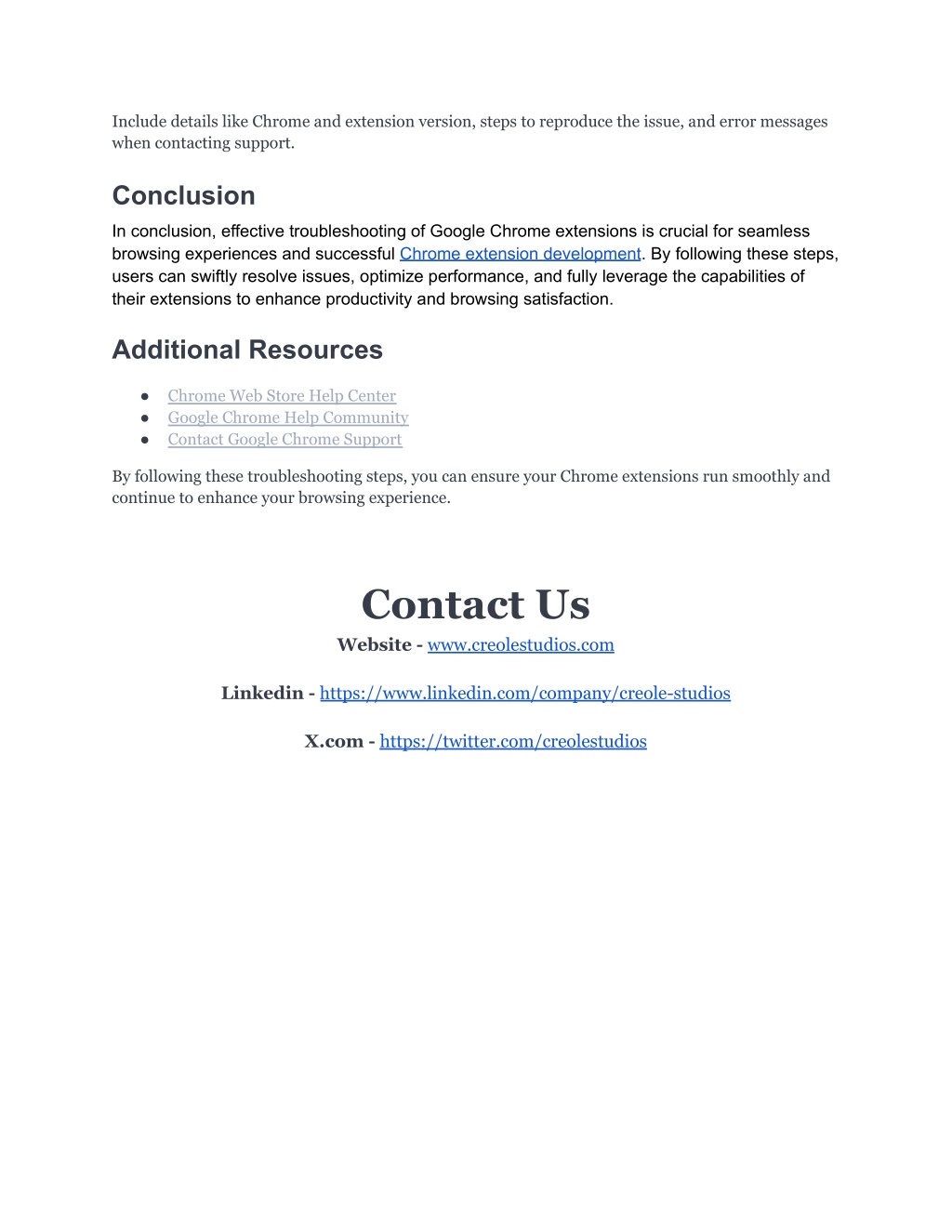 Include details like Chrome and extension version, steps to reproduce the issue, and error messages when contacting support.

Conclusion

In conclusion, effective troubleshooting of Google Chrome extensions is crucial for seamless browsing experiences and successful Chrome extension development. By following these steps, users can swiftly resolve issues, optimize performance, and fully leverage the capabilities of their extensions to enhance productivity and browsing satisfaction.

Additional Resources

● Chrome Web Store Help Center
● Google Chrome Help Community
● Contact Google Chrome Support

By following these troubleshooting steps, you can ensure your Chrome extensions run smoothly and continue to enhance your browsing experience.

Contact Us

Website - www.creolestudios.com

Linkedin - https://www.linkedin.com/company/creole-studios

X.com - https://twitter.com/creolestudios